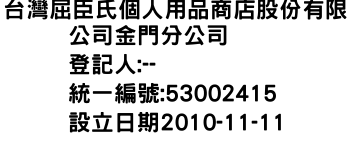 台灣屈臣氏個人用品商店股份有限公司金門分公司
登記人:--
統一編號:53002415
設立日期2010-11-11